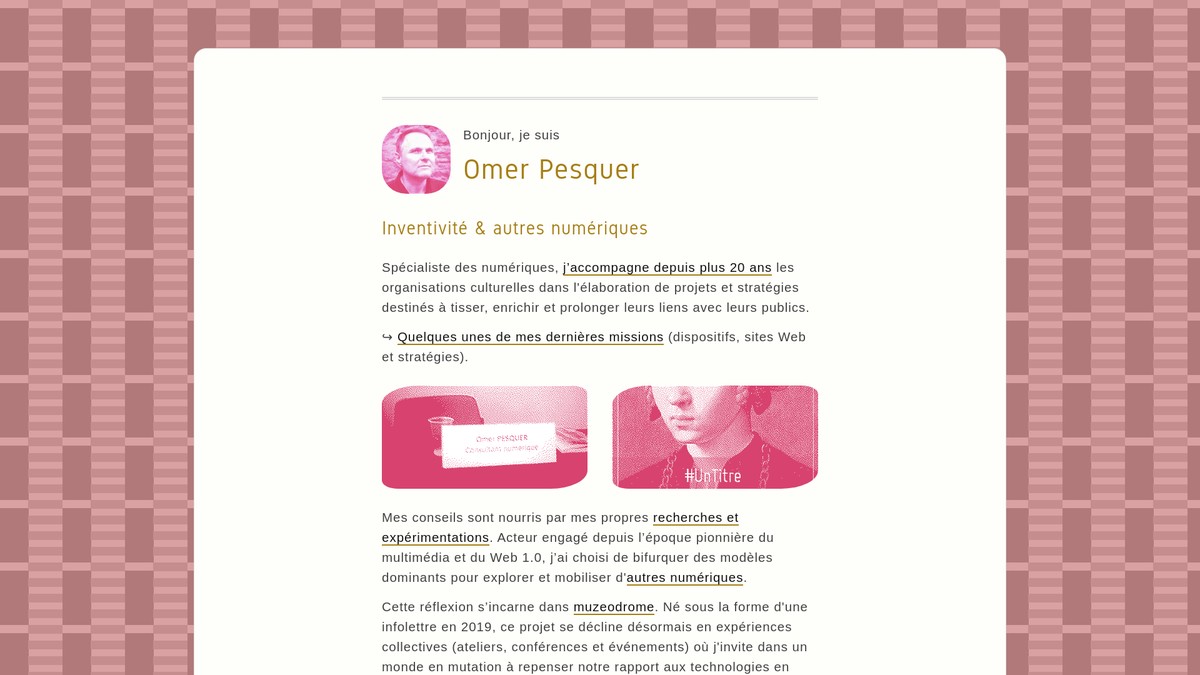 Bonjour, je suis

Omer Pesquer

Inventivité & autres numériques

Spécialiste des numériques, j'accompagne depuis plus 20 ans les organisations culturelles dans l'élaboration de projets et stratégies destinés à tisser, enrichir et prolonger leurs liens avec leurs publics.

↪ Quelques unes de mes dernières missions (dispositifs, sites Web et stratégies).

Omer PESQUER
Consultant numérique

#UnTitre

Mes conseils sont nourris par mes propres recherches et expérimentations. Acteur engagé depuis l'époque pionnière du multimédia et du Web 1.0, j'ai choisi de bifurquer des modèles dominants pour explorer et mobiliser d'autres numériques.

Cette réflexion s'incarne dans muzeodrome. Né sous la forme d'une infolettre en 2019, ce projet se décline désormais en expériences collectives (ateliers, conférences et événements) où j'invite dans un monde en mutation à repenser notre rapport aux technologies en